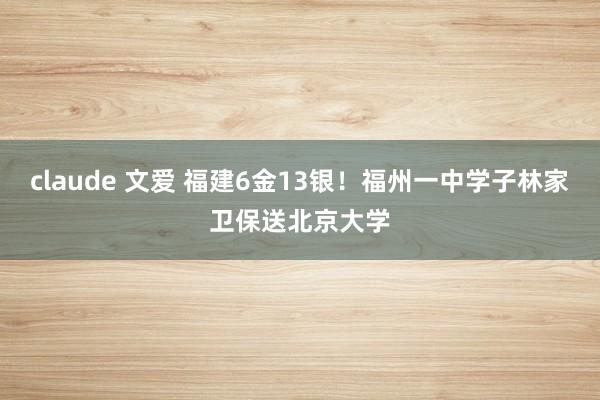 claude 文爱 福建6金13银！福州一中学子林家卫保送北京大学